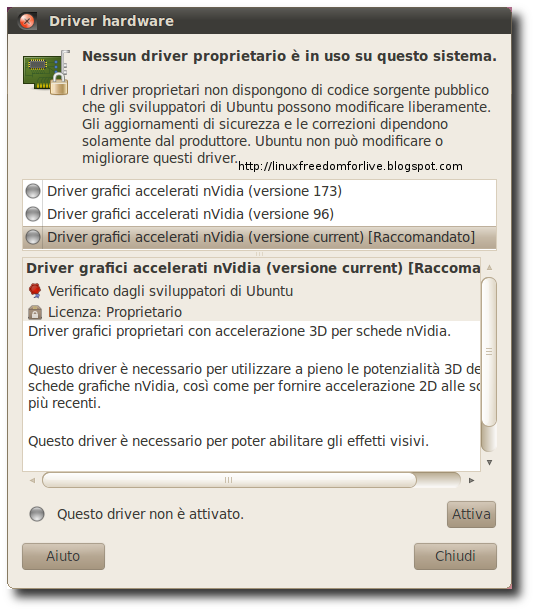 Driver hardware

Nessun driver proprietario è in uso su questo sistema.

I driver proprietari non dispongono di codice sorgente pubblico che gli sviluppatori di Ubuntu possono modificare liberamente. Gli aggiornamenti di sicurezza e le correzioni dipendono solamente dal produttore. Ubuntu non può modificare o migliorare questi driver.

http://linuxfreedomforlive.blogspot.com

Driver grafici accelerati nVidia (versione 173)
Driver grafici accelerati nVidia (versione 96)
Driver grafici accelerati nVidia (versione current) [Raccomandato]

Driver grafici accelerati nVidia (versione current) [Raccoma
Verificato dagli sviluppatori di Ubuntu
Licenza: Proprietario
Driver grafici proprietari con accelerazione 3D per schede nVidia.

Questo driver è necessario per utilizzare a pieno le potenzialità 3D de schede grafiche nVidia, così come per fornire accelerazione 2D alle sc più recenti.

Questo driver è necessario per poter abilitare gli effetti visivi.

Questo driver non è attivato.

Attiva

Aiuto

Chiudi